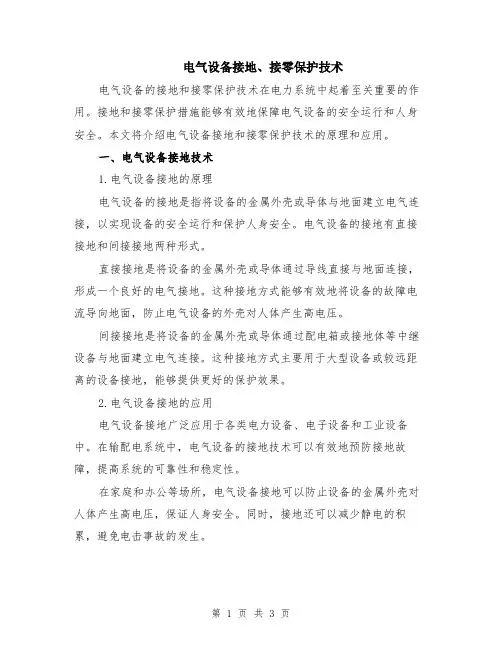 电气设备接地、接零保护技术

电气设备的接地和接零保护技术在电力系统中起着至关重要的作用。接地和接零保护措施能够有效地保障电气设备的安全运行和人身安全。本文将介绍电气设备接地和接零保护技术的原理和应用。

一、电气设备接地技术

1. 电气设备接地的原理

电气设备的接地是指将设备的金属外壳或导体与地面建立电气连接，以实现设备的安全运行和保护人身安全。电气设备的接地有直接接地和间接接地两种形式。

直接接地是将设备的金属外壳或导体通过导线直接与地面连接，形成一个良好的电气接地。这种接地方式能够有效地将设备的故障电流导向地面，防止电气设备的外壳对人体产生高电压。

间接接地是将设备的金属外壳或导体通过配电箱或接地体等中继设备与地面建立电气连接。这种接地方式主要用于大型设备或较远距离的设备接地，能够提供更好的保护效果。

2. 电气设备接地的应用

电气设备接地广泛应用于各类电力设备、电子设备和工业设备中。在输配电系统中，电气设备的接地技术可以有效地预防接地故障，提高系统的可靠性和稳定性。

在家庭和办公等场所，电气设备接地可以防止设备的金属外壳对人体产生高电压，保证人身安全。同时，接地还可以减少静电的积累，避免电击事故的发生。

第 1 页 共 3 页